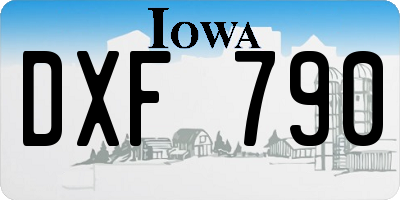 IOWA

DXF 790